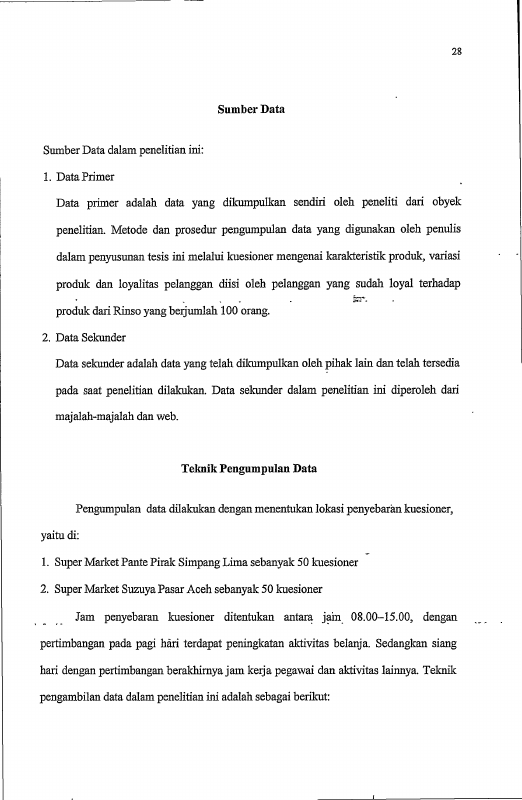 28

Sumber Data

Sumber Data dalam penelitian ini:

1. Data Primer

Data primer adalah data yang dikumpulkan sendiri oleh peneliti dari obyek penelitian. Metode dan prosedur pengumpulan data yang digunakan oleh penulis dalam penyusunan tesis ini melalui kuesioner mengenai karakteristik produk, variasi produk dan loyalitas pelanggan diisi oleh pelanggan yang sudah loyal terhadap produk dari Rinso yang berjumlah 100 orang.

2. Data Sekunder

Data sekunder adalah data yang telah dikumpulkan oleh pihak lain dan telah tersedia pada saat penelitian dilakukan. Data sekunder dalam penelitian ini diperoleh dari majalah-majalah dan web.

Teknik Pengumpulan Data

Pengumpulan data dilakukan dengan menentukan lokasi penyebaran kuesioner, yaitu di:

1. Super Market Pante Pirak Simpang Lima sebanyak 50 kuesioner

2. Super Market Suzuya Pasar Aceh sebanyak 50 kuesioner

Jam penyebaran kuesioner ditentukan antara jam 08.00–15.00, dengan pertimbangan pada pagi hari terdapat peningkatan aktivitas belanja. Sedangkan siang hari dengan pertimbangan berakhirnya jam kerja pegawai dan aktivitas lainnya. Teknik pengambilan data dalam penelitian ini adalah sebagai berikut: